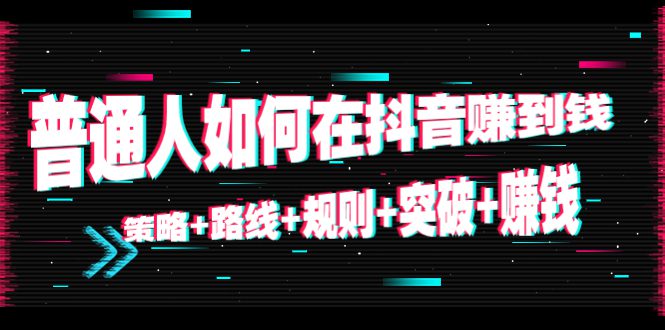 普通人如何在抖音赚到钱

策略+路线+规则+突破+赚钱